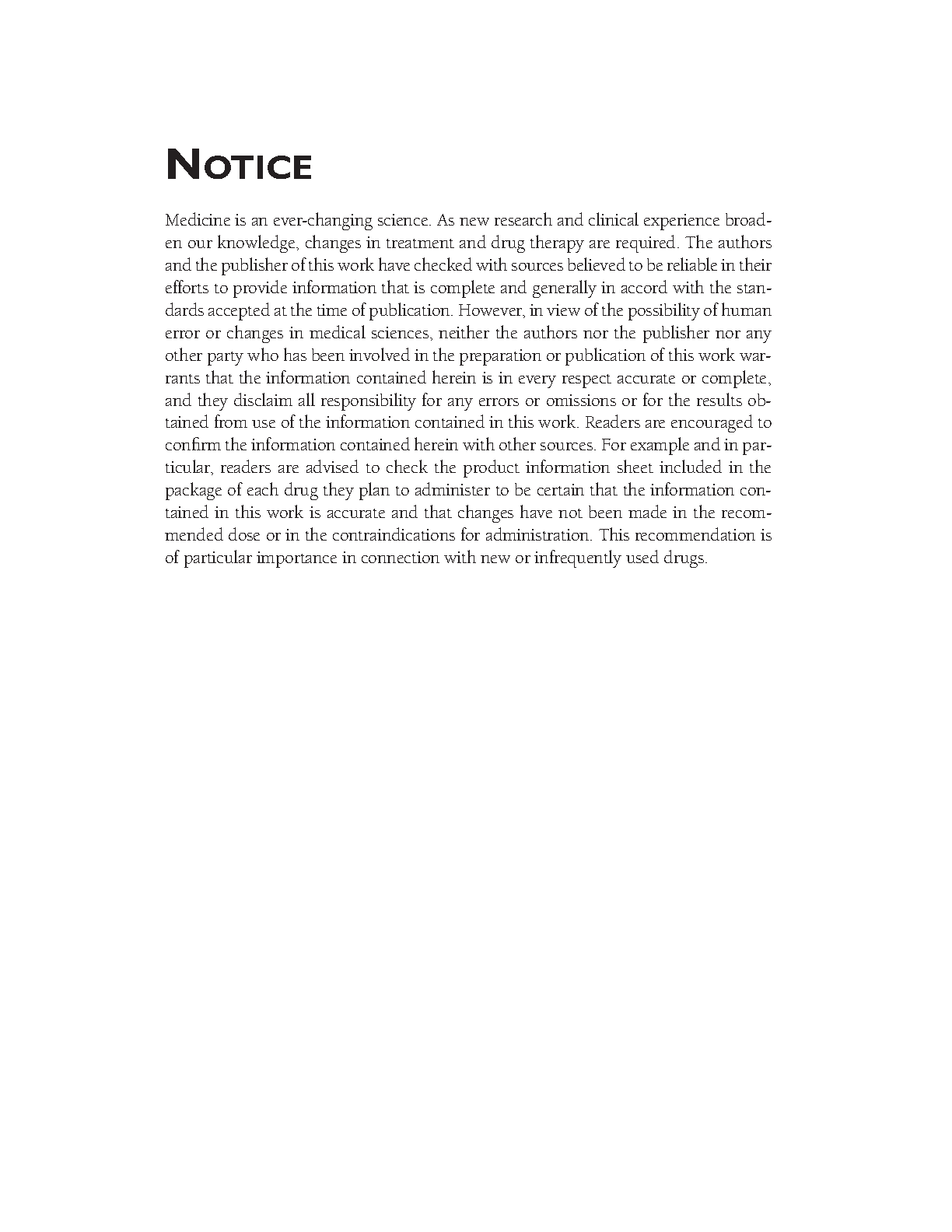 NOTICE

Medicine is an ever-changing science. As new research and clinical experience broaden our knowledge, changes in treatment and drug therapy are required. The authors and the publisher of this work have checked with sources believed to be reliable in their efforts to provide information that is complete and generally in accord with the standards accepted at the time of publication. However, in view of the possibility of human error or changes in medical sciences, neither the authors nor the publisher nor any other party who has been involved in the preparation or publication of this work warrants that the information contained herein is in every respect accurate or complete, and they disclaim all responsibility for any errors or omissions or for the results obtained from use of the information contained in this work. Readers are encouraged to confirm the information contained herein with other sources. For example and in particular, readers are advised to check the product information sheet included in the package of each drug they plan to administer to be certain that the information contained in this work is accurate and that changes have not been made in the recommended dose or in the contraindications for administration. This recommendation is of particular importance in connection with new or infrequently used drugs.